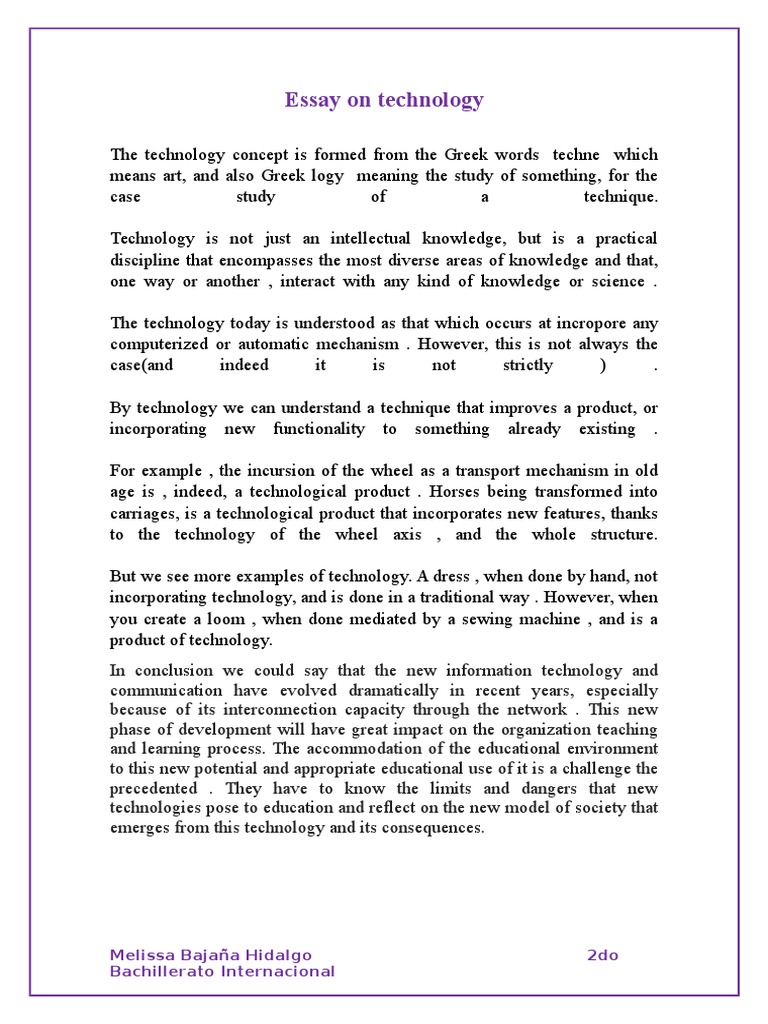 Essay on technology

The technology concept is formed from the Greek words techne which means art, and also Greek logy meaning the study of something, for the case study of a technique.

Technology is not just an intellectual knowledge, but is a practical discipline that encompasses the most diverse areas of knowledge and that, one way or another , interact with any kind of knowledge or science .

The technology today is understood as that which occurs at incropore any computerized or automatic mechanism . However, this is not always the case(and indeed it is not strictly ) .

By technology we can understand a technique that improves a product, or incorporating new functionality to something already existing .

For example , the incursion of the wheel as a transport mechanism in old age is , indeed, a technological product . Horses being transformed into carriages, is a technological product that incorporates new features, thanks to the technology of the wheel axis , and the whole structure.

But we see more examples of technology. A dress , when done by hand, not incorporating technology, and is done in a traditional way . However, when you create a loom , when done mediated by a sewing machine , and is a product of technology.

In conclusion we could say that the new information technology and communication have evolved dramatically in recent years, especially because of its interconnection capacity through the network . This new phase of development will have great impact on the organization teaching and learning process. The accommodation of the educational environment to this new potential and appropriate educational use of it is a challenge the precedented . They have to know the limits and dangers that new technologies pose to education and reflect on the new model of society that emerges from this technology and its consequences.

Melissa Bajaña Hidalgo 2do Bachillerato Internacional